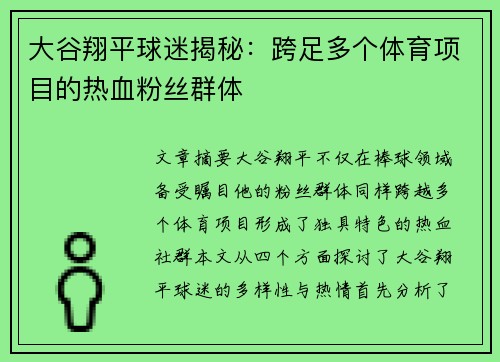 大谷翔平球迷揭秘：跨足多个体育项目的热血粉丝群体

文章摘要大谷翔平不仅在棒球领域备受瞩目他的粉丝群体同样跨越多个体育项目形成了独具特色的热血社群本文从四个方面探讨了大谷翔平球迷的多样性与热情首先分析了